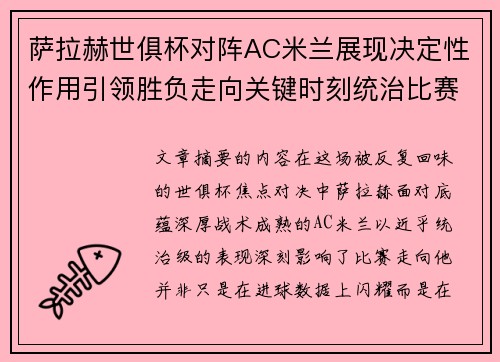 萨拉赫世俱杯对阵AC米兰展现决定性作用引领胜负走向关键时刻统治比赛

文章摘要的内容在这场被反复回味的世俱杯焦点对决中萨拉赫面对底蕴深厚战术成熟的AC米兰以近乎统治级的表现深刻影响了比赛走向他并非只是在进球数据上闪耀而是在